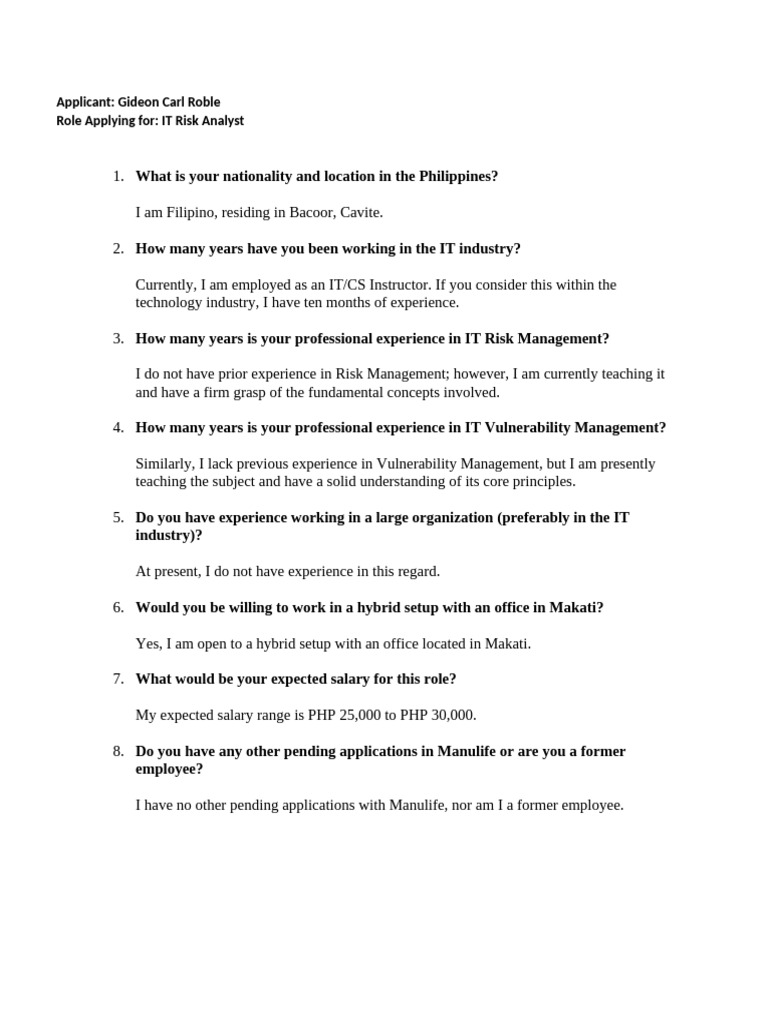 Applicant: Gideon Carl Roble
Role Applying for: IT Risk Analyst

1. What is your nationality and location in the Philippines?

I am Filipino, residing in Bacoor, Cavite.

2. How many years have you been working in the IT industry?

Currently, I am employed as an IT/CS Instructor. If you consider this within the technology industry, I have ten months of experience.

3. How many years is your professional experience in IT Risk Management?

I do not have prior experience in Risk Management; however, I am currently teaching it and have a firm grasp of the fundamental concepts involved.

4. How many years is your professional experience in IT Vulnerability Management?

Similarly, I lack previous experience in Vulnerability Management, but I am presently teaching the subject and have a solid understanding of its core principles.

5. Do you have experience working in a large organization (preferably in the IT industry)?

At present, I do not have experience in this regard.

6. Would you be willing to work in a hybrid setup with an office in Makati?

Yes, I am open to a hybrid setup with an office located in Makati.

7. What would be your expected salary for this role?

My expected salary range is PHP 25,000 to PHP 30,000.

8. Do you have any other pending applications in Manulife or are you a former employee?

I have no other pending applications with Manulife, nor am I a former employee.